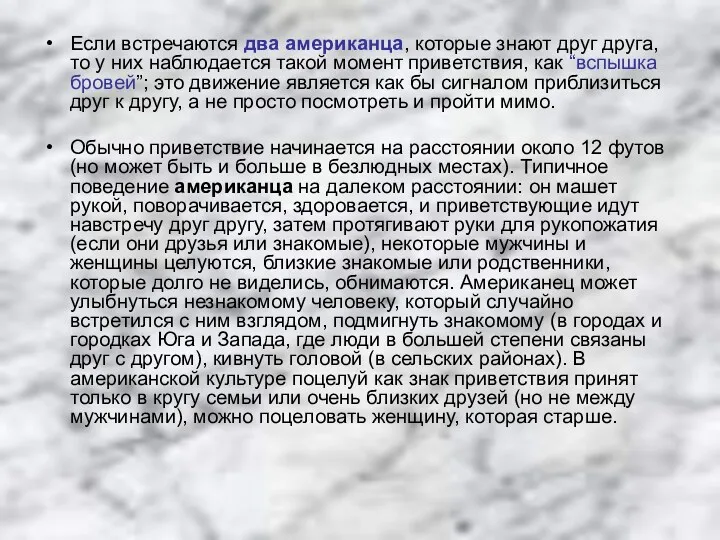 • Если встречаются два американца, которые знают друг друга, то у них наблюдается такой момент приветствия, как “вспышка бровей”; это движение является как бы сигналом приблизиться друг к другу, а не просто посмотреть и пройти мимо.

• Обычно приветствие начинается на расстоянии около 12 футов (но может быть и больше в безлюдных местах). Типичное поведение американца на далеком расстоянии: он машет рукой, поворачивается, здоровается, и приветствующие идут навстречу друг другу, затем протягивают руки для рукопожатия (если они друзья или знакомые), некоторые мужчины и женщины целуются, близкие знакомые или родственники, которые долго не виделись, обнимаются. Американец может улыбнуться незнакомому человеку, который случайно встретился с ним взглядом, подмигнуть знакомому (в городах и городках Юга и Запада, где люди в большей степени связаны друг с другом), кивнуть головой (в сельских районах). В американской культуре поцелуй как знак приветствия принят только в кругу семьи или очень близких друзей (но не между мужчинами), можно поцеловать женщину, которая старше.